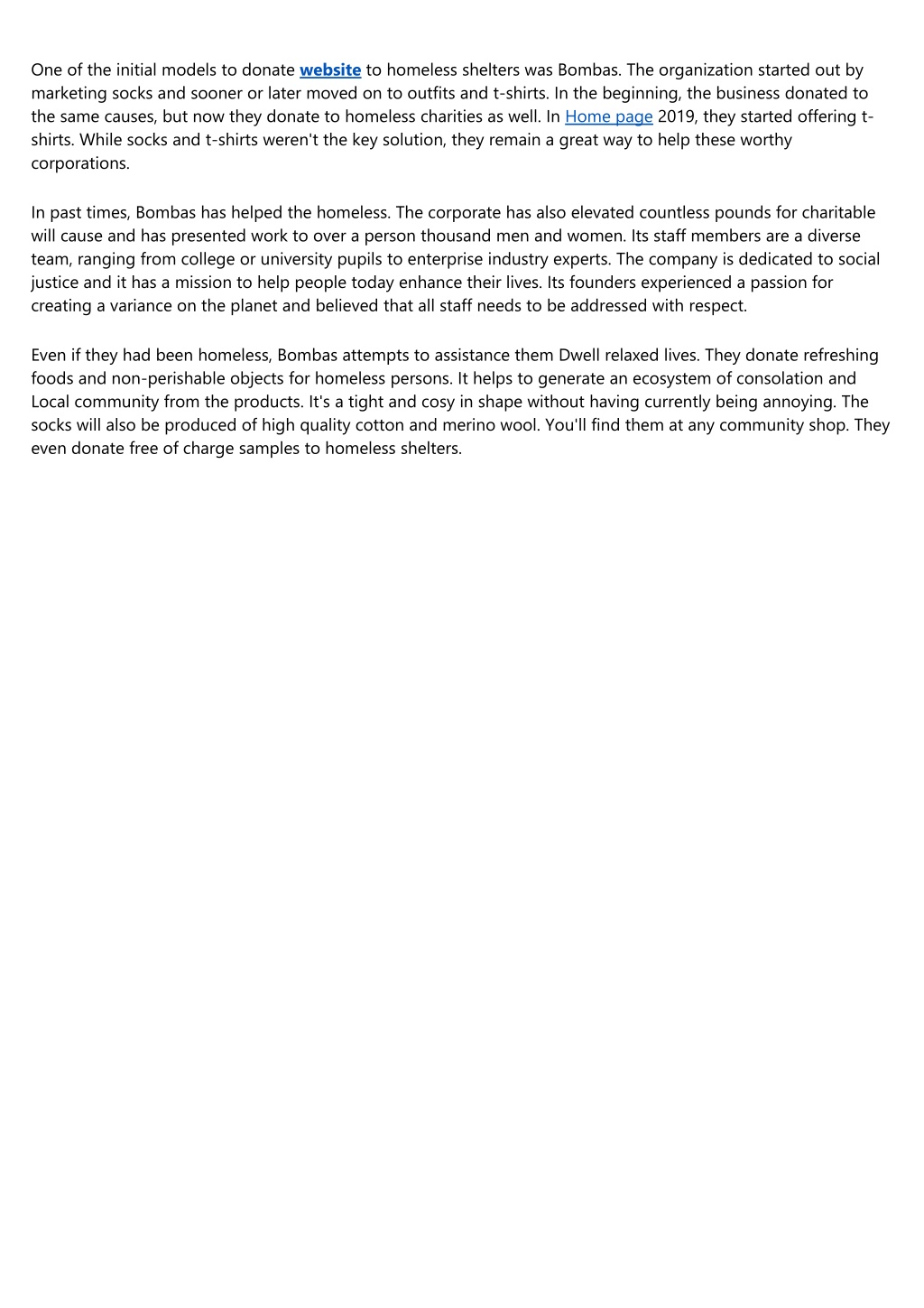 One of the initial models to donate website to homeless shelters was Bombas. The organization started out by marketing socks and sooner or later moved on to outfits and t-shirts. In the beginning, the business donated to the same causes, but now they donate to homeless charities as well. In Home page 2019, they started offering t-shirts. While socks and t-shirts weren't the key solution, they remain a great way to help these worthy corporations.

In past times, Bombas has helped the homeless. The corporate has also elevated countless pounds for charitable will cause and has presented work to over a person thousand men and women. Its staff members are a diverse team, ranging from college or university pupils to enterprise industry experts. The company is dedicated to social justice and it has a mission to help people today enhance their lives. Its founders experienced a passion for creating a variance on the planet and believed that all staff needs to be addressed with respect.

Even if they had been homeless, Bombas attempts to assistance them Dwell relaxed lives. They donate refreshing foods and non-perishable objects for homeless persons. It helps to generate an ecosystem of consolation and Local community from the products. It's a tight and cosy in shape without having currently being annoying. The socks will also be produced of high quality cotton and merino wool. You'll find them at any community shop. They even donate free of charge samples to homeless shelters.